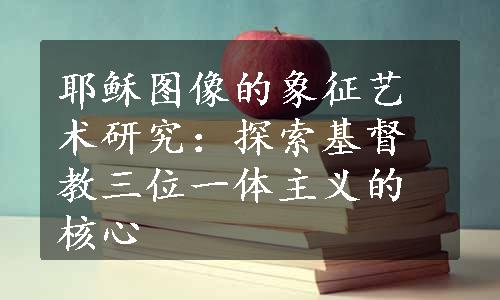 耶稣图像的象征艺术研究：探索基督教三位一体主义的核心